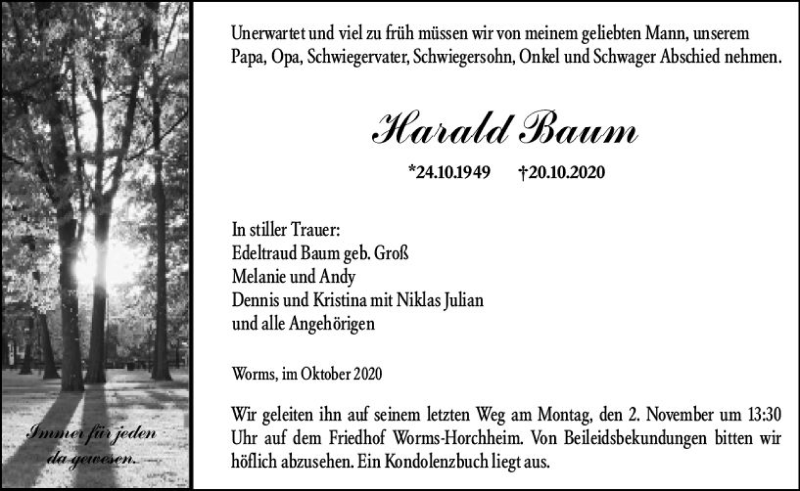 Immer für jeden da gewesen.

Unerwartet und viel zu früh müssen wir von meinem geliebten Mann, unserem Papa, Opa, Schwiegervater, Schwiegersohn, Onkel und Schwager Abschied nehmen.

Harald Baum

*24.10.1949 †20.10.2020

In stiller Trauer:
Edeltraud Baum geb. Groß
Melanie und Andy
Dennis und Kristina mit Niklas Julian
und alle Angehörigen

Worms, im Oktober 2020

Wir geleiten ihn auf seinem letzten Weg am Montag, den 2. November um 13:30 Uhr auf dem Friedhof Worms-Horchheim. Von Beileidsbekundungen bitten wir höflich abzusehen. Ein Kondolenzbuch liegt aus.